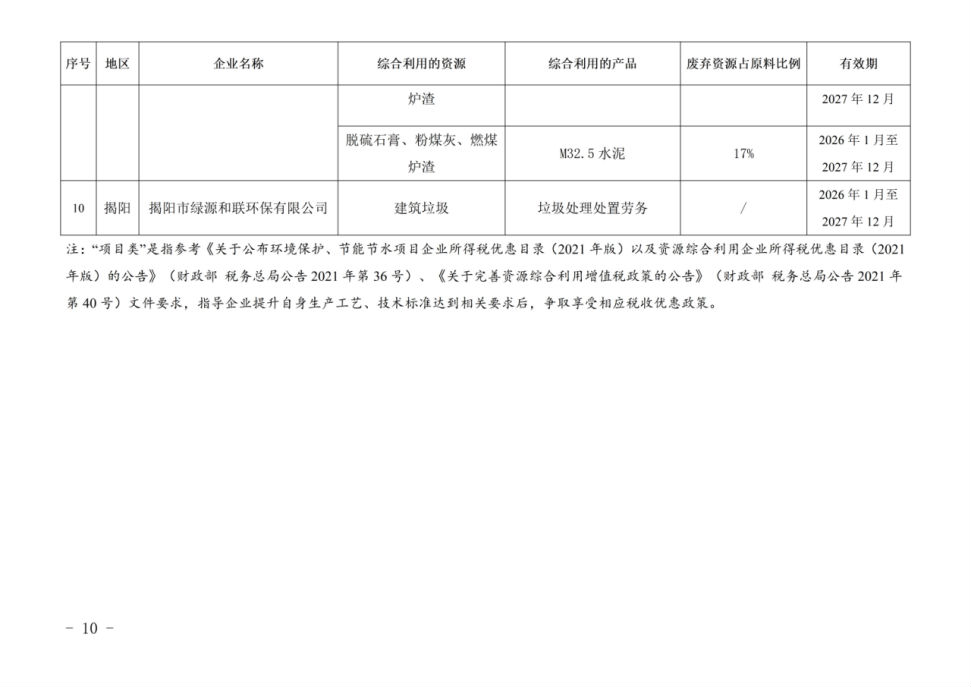 | 序号 | 地区 | 企业名称 | 综合利用的资源 | 综合利用的产品 | 废弃资源占原料比例 | 有效期 |
|---|---|---|---|---|---|---|
|  |  |  | 炉渣 |  |  | 2027年12月 |
|  |  |  | 脱硫石膏、粉煤灰、燃煤炉渣 | M32.5水泥 | 17% | 2026年1月至2027年12月 |
| 10 | 揭阳 | 揭阳市绿源和联环保有限公司 | 建筑垃圾 | 垃圾处理处置劳务 | / | 2026年1月至2027年12月 |

注：“项目类”是指参考《关于公布环境保护、节能节水项目企业所得税优惠目录（2021年版）以及资源综合利用企业所得税优惠目录（2021年版）的公告》（财政部 税务总局公告2021年第36号）、《关于完善资源综合利用增值税政策的公告》（财政部 税务总局公告2021年第40号）文件要求，指导企业提升自身生产工艺、技术标准达到相关要求后，争取享受相应税收优惠政策。

- 10 -